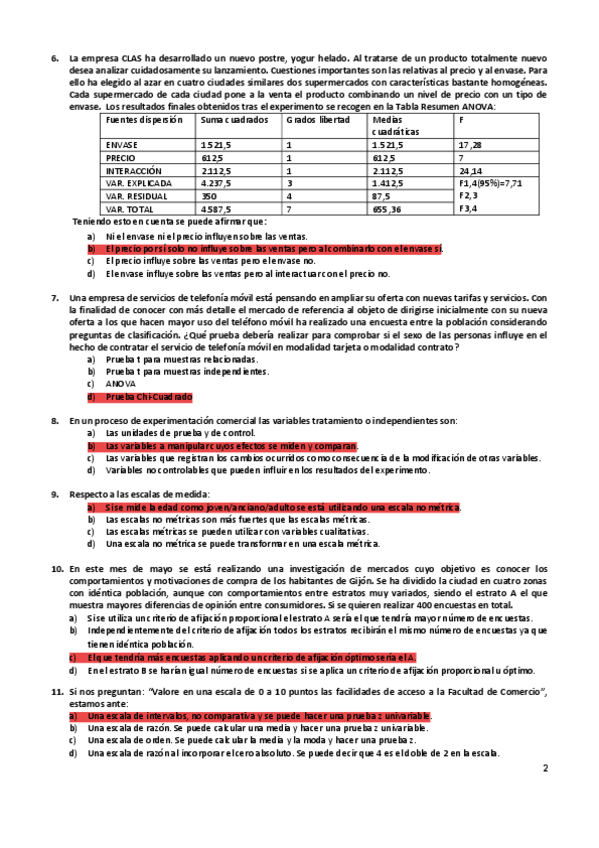 6. La empresa CLAS ha desarrollado un nuevo postre, yogur helado. Al tratarse de un producto totalmente nuevo desea analizar cuidadosamente su lanzamiento. Cuestiones importantes son las relativas al precio y al envase. Para ello ha elegido al azar en cuatro ciudades similares dos supermercados con características bastante homogéneas. Cada supermercado de cada ciudad pone a la venta el producto combinando un nivel de precio con un tipo de envase. Los resultados finales obtenidos tras el experimento se recogen en la Tabla Resumen ANOVA:

| Fuentes dispersión | Suma cuadrados | Grados libertad | Medias cuadráticas | F |
|---|---|---|---|---|
| ENVASE | 1.521,5 | 1 | 1.521,5 | 17,28 |
| PRECIO | 612,5 | 1 | 612,5 | 7 |
| INTERACCIÓN | 2.112,5 | 1 | 2.112,5 | 24,14 |
| VAR. EXPLICADA | 4.237,5 | 3 | 1.412,5 | F1,4(95%)=7,71 |
| VAR. RESIDUAL | 350 | 4 | 87,5 | F2,3 |
| VAR. TOTAL | 4.587,5 | 7 | 655,36 | F3,4 |

Teniendo esto en cuenta se puede afirmar que:
a) Ni el envase ni el precio influyen sobre las ventas.
b) El precio por sí solo no influye sobre las ventas pero al combinarlo con el envase sí.
c) El precio influye sobre las ventas pero el envase no.
d) El envase influye sobre las ventas pero al interactuar con el precio no.

7. Una empresa de servicios de telefonía móvil está pensando en ampliar su oferta con nuevas tarifas y servicios. Con la finalidad de conocer con más detalle el mercado de referencia al objeto de dirigirse inicialmente con su nueva oferta a los que hacen mayor uso del teléfono móvil ha realizado una encuesta entre la población considerando preguntas de clasificación. ¿Qué prueba debería realizar para comprobar si el sexo de las personas influye en el hecho de contratar el servicio de telefonía móvil en modalidad tarjeta o modalidad contrato?
a) Prueba t para muestras relacionadas.
b) Prueba t para muestras independientes.
c) ANOVA
d) Prueba Chi-Cuadrado

8. En un proceso de experimentación comercial las variables tratamiento o independientes son:
a) Las unidades de prueba y de control.
b) Las variables a manipular cuyos efectos se miden y comparan.
c) Las variables que registran los cambios ocurridos como consecuencia de la modificación de otras variables.
d) Variables no controlables que pueden influir en los resultados del experimento.

9. Respecto a las escalas de medida:
a) Si se mide la edad como joven/anciano/adulto se está utilizando una escala no métrica.
b) Las escalas no métricas son más fuertes que las escalas métricas.
c) Las escalas métricas se pueden utilizar con variables cualitativas.
d) Una escala no métrica se puede transformar en una escala métrica.

10. En este mes de mayo se está realizando una investigación de mercados cuyo objetivo es conocer los comportamientos y motivaciones de compra de los habitantes de Gijón. Se ha dividido la ciudad en cuatro zonas con idéntica población, aunque con comportamientos entre estratos muy variados, siendo el estrato A el que muestra mayores diferencias de opinión entre consumidores. Si se quieren realizar 400 encuestas en total.
a) Si se utiliza un criterio de afijación proporcional el estrato A sería el que tendría mayor número de encuestas.
b) Independientemente del criterio de afijación todos los estratos recibirán el mismo número de encuestas ya que tienen idéntica población.
c) El que tendría más encuestas aplicando un criterio de afijación óptimo sería el A.
d) En el estrato B se harían igual número de encuestas si se aplica un criterio de afijación proporcional u óptimo.

11. Si nos preguntan: "Valore en una escala de 0 a 10 puntos las facilidades de acceso a la Facultad de Comercio", estamos ante:
a) Una escala de intervalos, no comparativa y se puede hacer una prueba z univariable.
b) Una escala de razón. Se puede calcular una media y hacer una prueba z univariable.
c) Una escala de orden. Se puede calcular la media y la moda y hacer una prueba z.
d) Una escala de razón al incorporar el cero absoluto. Se puede decir que 4 es el doble de 2 en la escala.

2